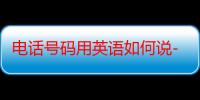 电话号码用英语如何说-